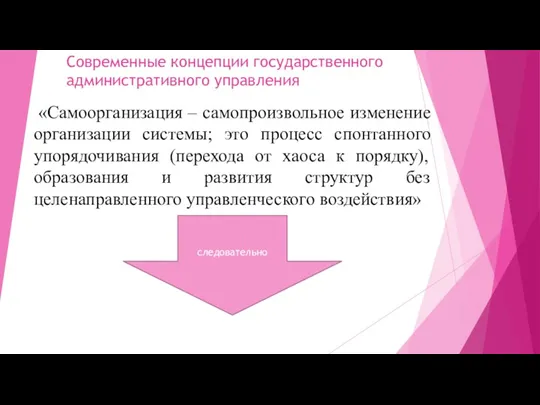 Современные концепции государственного административного управления

«Самоорганизация – самопроизвольное изменение организации системы; это процесс спонтанного упорядочивания (перехода от хаоса к порядку), образования и развития структур без целенаправленного управленческого воздействия»

следовательно